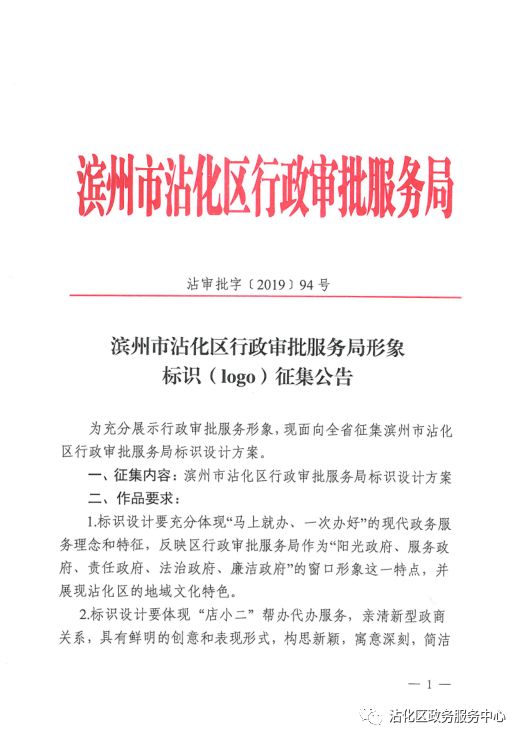 滨州市沾化区行政审批服务局

沾审批字〔2019〕94号

滨州市沾化区行政审批服务局形象标识（logo）征集公告

为充分展示行政审批服务形象，现面向全省征集滨州市沾化区行政审批服务局标识设计方案。

一、征集内容：滨州市沾化区行政审批服务局标识设计方案

二、作品要求：

1.标识设计要充分体现“马上就办、一次办好”的现代政务服务理念和特征，反映区行政审批服务局作为“阳光政府、服务政府、责任政府、法治政府、廉洁政府”的窗口形象这一特点，并展现沾化区的地域文化特色。

2.标识设计要体现“店小二”帮办代办服务，亲清新型政商关系，具有鲜明的创意和表现形式，构思新颖，寓意深刻，简洁

— 1 —

沾化区政务服务中心